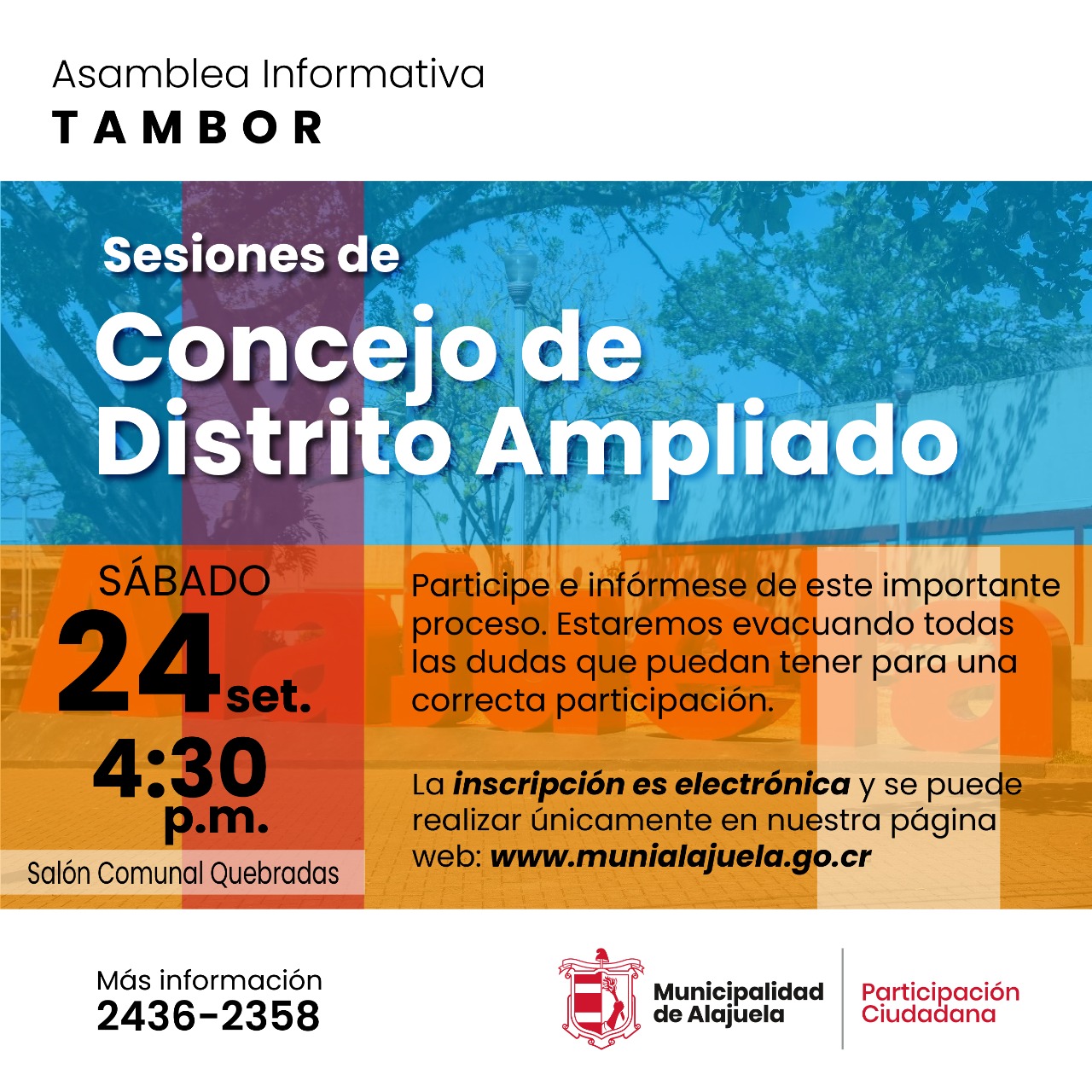 Asamblea Informativa
TAMBOR

Sesiones de
Concejo de
Distrito Ampliado

SÁBADO
24 set.
4:30
p.m.
Salón Comunal Quebradas

Participe e infórmese de este importante proceso. Estaremos evacuando todas las dudas que puedan tener para una correcta participación.

La inscripción es electrónica y se puede realizar únicamente en nuestra página web: www.munialajuela.go.cr

Más información
2436-2358

Municipalidad
de Alajuela

Participación
Ciudadana